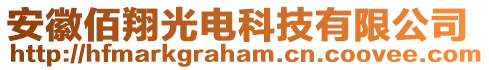 安徽佰翔光电科技有限公司
http://hfmarkgraham.cn.coovee.com